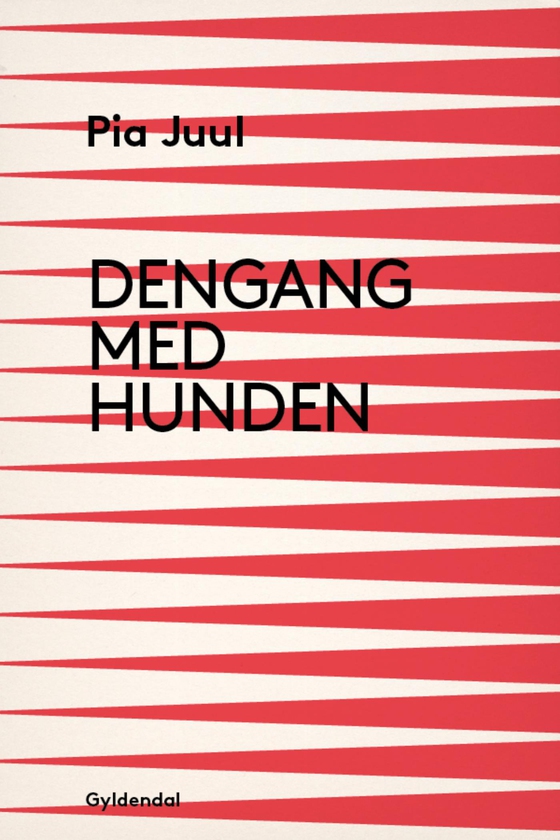 Pia Juul

DENGANG MED HUNDEN

Gyldendal